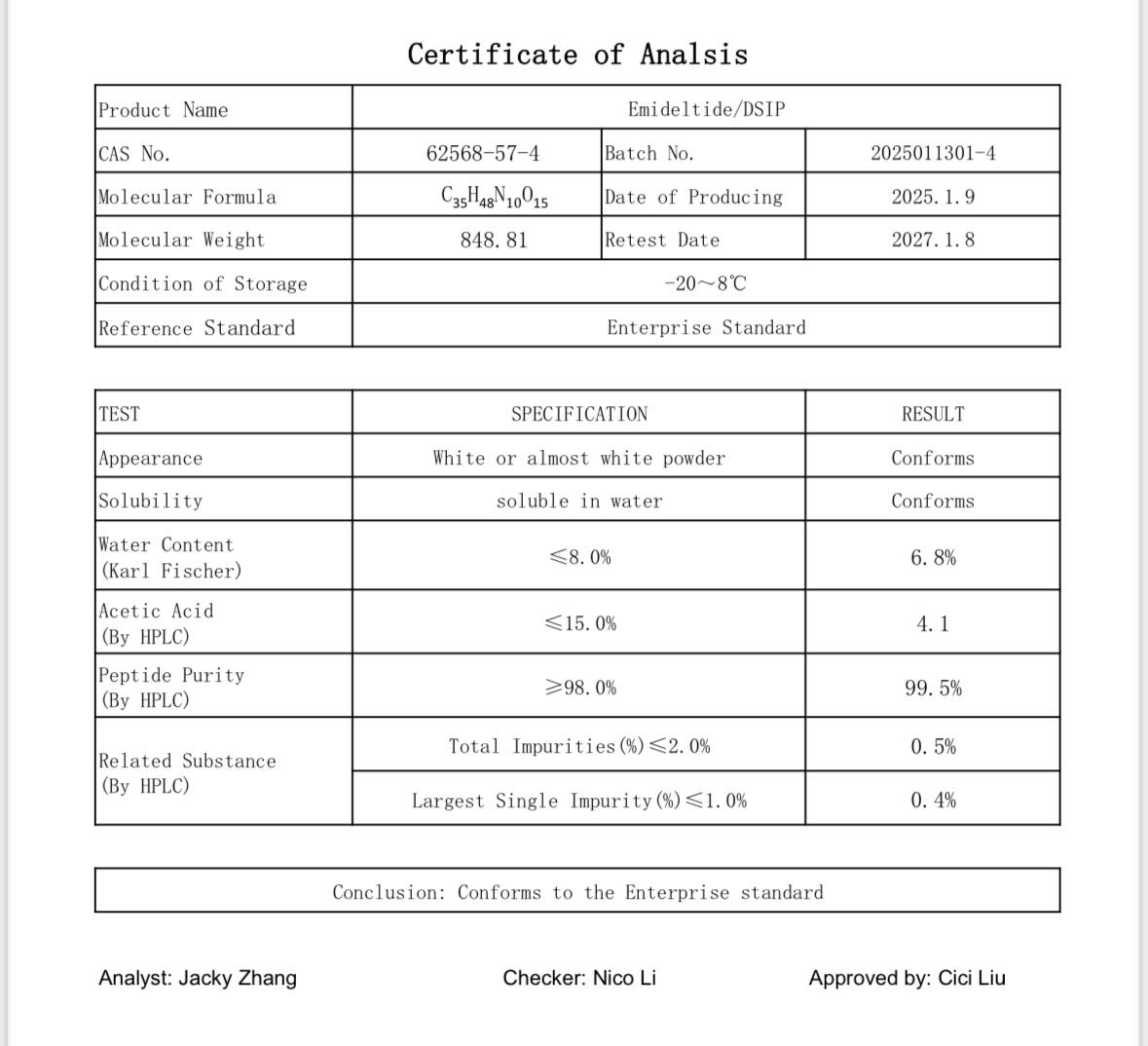 Certificate of Analsis

| Product Name | Emideltide/DSIP | | |
|---|---|---|---|
| CAS No. | 62568-57-4 | Batch No. | 2025011301-4 |
| Molecular Formula | $C_{35}H_{48}N_{10}O_{15}$ | Date of Producing | 2025.1.9 |
| Molecular Weight | 848.81 | Retest Date | 2027.1.8 |
| Condition of Storage | -20~8℃ | | |
| Reference Standard | Enterprise Standard | | |

| TEST | SPECIFICATION | RESULT |
|---|---|---|
| Appearance | White or almost white powder | Conforms |
| Solubility | soluble in water | Conforms |
| Water Content (Karl Fischer) | ≤8.0% | 6.8% |
| Acetic Acid (By HPLC) | ≤15.0% | 4.1 |
| Peptide Purity (By HPLC) | ≥98.0% | 99.5% |
| Related Substance (By HPLC) | Total Impurities(%)≤2.0% | 0.5% |
| | Largest Single Impurity(%)≤1.0% | 0.4% |

Conclusion: Conforms to the Enterprise standard

Analyst: Jacky Zhang Checker: Nico Li Approved by: Cici Liu